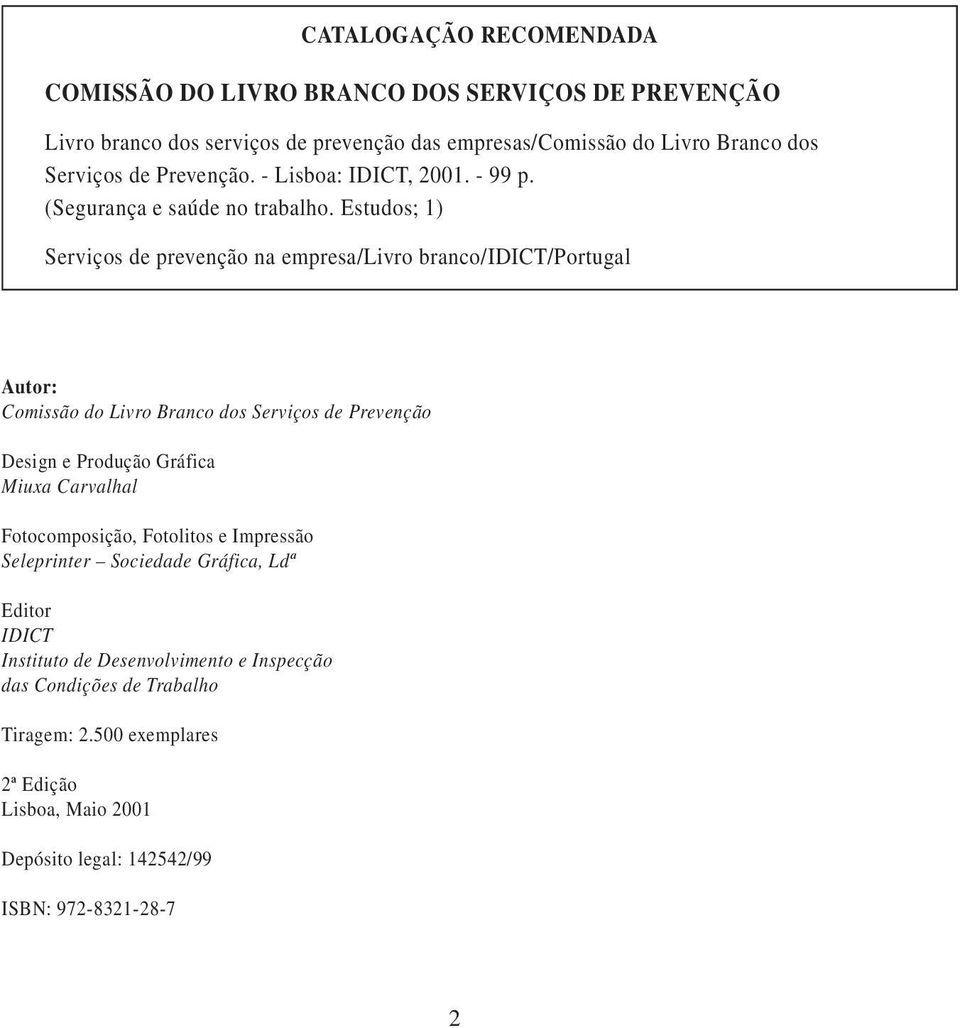 CATALOGAÇÃO RECOMENDADA

COMISSÃO DO LIVRO BRANCO DOS SERVIÇOS DE PREVENÇÃO

Livro branco dos serviços de prevenção das empresas/Comissão do Livro Branco dos Serviços de Prevenção. - Lisboa: IDICT, 2001. - 99 p. (Segurança e saúde no trabalho. Estudos; 1)

Serviços de prevenção na empresa/Livro branco/IDICT/Portugal

Autor:
Comissão do Livro Branco dos Serviços de Prevenção

Design e Produção Gráfica
Miuxa Carvalhal

Fotocomposição, Fotolitos e Impressão
Seleprinter – Sociedade Gráfica, Ldª

Editor
IDICT
Instituto de Desenvolvimento e Inspecção das Condições de Trabalho

Tiragem: 2.500 exemplares

2ª Edição
Lisboa, Maio 2001

Depósito legal: 142542/99

ISBN: 972-8321-28-7

2